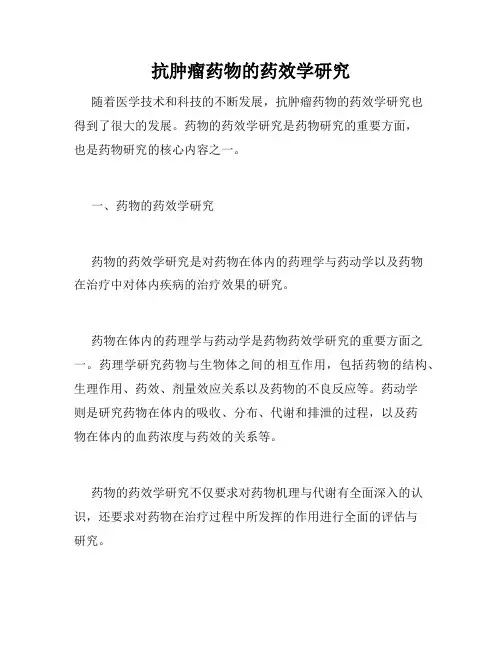 抗肿瘤药物的药效学研究

随着医学技术和科技的不断发展，抗肿瘤药物的药效学研究也得到了很大的发展。药物的药效学研究是药物研究的重要方面，也是药物研究的核心内容之一。

一、药物的药效学研究

药物的药效学研究是对药物在体内的药理学与药动学以及药物在治疗中对体内疾病的治疗效果的研究。

药物在体内的药理学与药动学是药物药效学研究的重要方面之一。药理学研究药物与生物体之间的相互作用，包括药物的结构、生理作用、药效、剂量效应关系以及药物的不良反应等。药动学则是研究药物在体内的吸收、分布、代谢和排泄的过程，以及药物在体内的血药浓度与药效的关系等。

药物的药效学研究不仅要求对药物机理与代谢有全面深入的认识，还要求对药物在治疗过程中所发挥的作用进行全面的评估与研究。